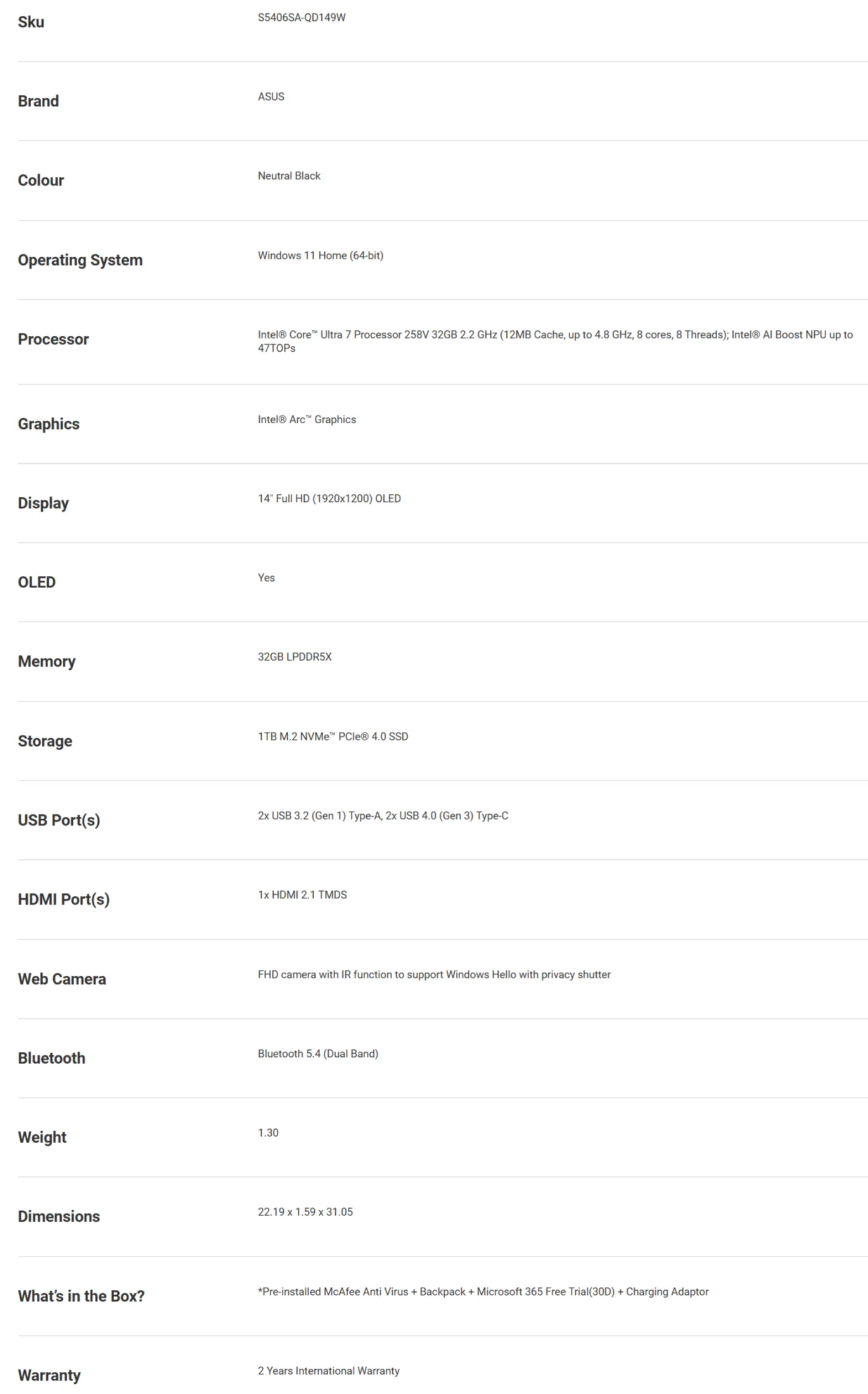 | Sku | S5406SA-QD149W |
|---|---|
| Brand | ASUS |
| Colour | Neutral Black |
| Operating System | Windows 11 Home (64-bit) |
| Processor | Intel® Core™ Ultra 7 Processor 258V 32GB 2.2 GHz (12MB Cache, up to 4.8 GHz, 8 cores, 8 Threads); Intel® AI Boost NPU up to 47TOPs |
| Graphics | Intel® Arc™ Graphics |
| Display | 14" Full HD (1920x1200) OLED |
| OLED | Yes |
| Memory | 32GB LPDDR5X |
| Storage | 1TB M.2 NVMe™ PCIe® 4.0 SSD |
| USB Port(s) | 2x USB 3.2 (Gen 1) Type-A, 2x USB 4.0 (Gen 3) Type-C |
| HDMI Port(s) | 1x HDMI 2.1 TMDS |
| Web Camera | FHD camera with IR function to support Windows Hello with privacy shutter |
| Bluetooth | Bluetooth 5.4 (Dual Band) |
| Weight | 1.30 |
| Dimensions | 22.19 x 1.59 x 31.05 |
| What's in the Box? | *Pre-installed McAfee Anti Virus + Backpack + Microsoft 365 Free Trial(30D) + Charging Adaptor |
| Warranty | 2 Years International Warranty |